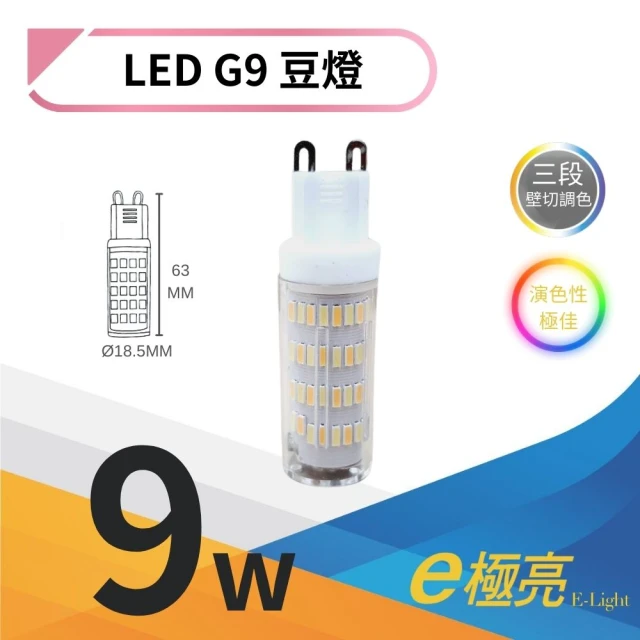 LED G9 豆燈

63
MM

Ø18.5MM

三段
壁切調色

演色性
極佳

9w

e極亮 E-Light